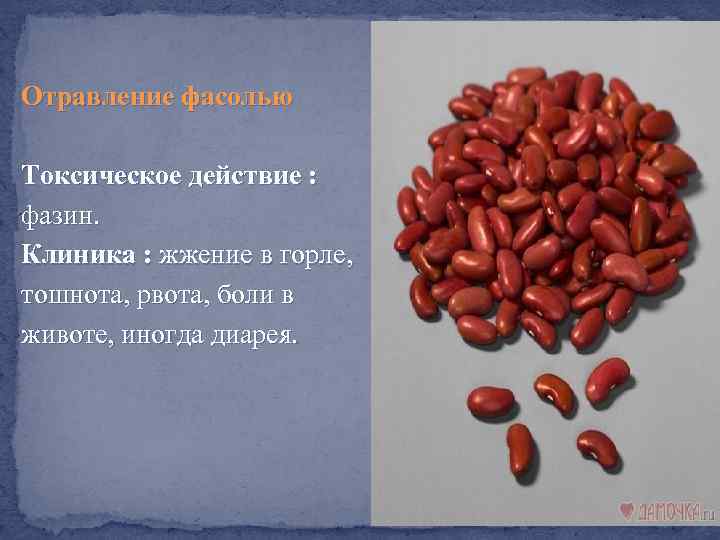 Отравление фасолью

Токсическое действие : фазин.
Клиника : жжение в горле, тошнота, рвота, боли в животе, иногда диарея.

ДАМОЧКА.ru